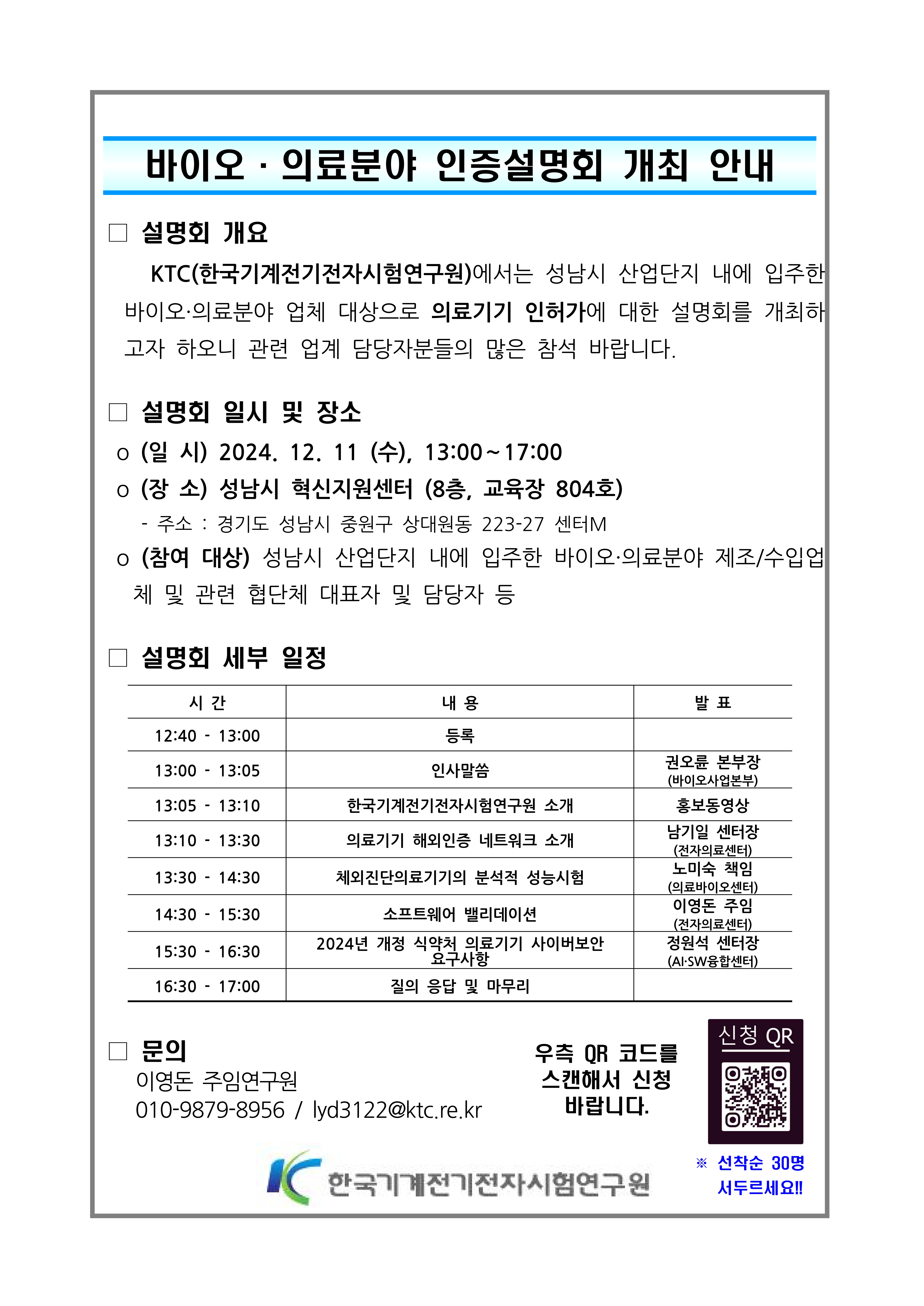 바이오 · 의료분야 인증설명회 개최 안내

□ 설명회 개요

KTC(한국기계전기전자시험연구원)에서는 성남시 산업단지 내에 입주한 바이오·의료분야 업체 대상으로 의료기기 인허가에 대한 설명회를 개최하고자 하오니 관련 업계 담당자분들의 많은 참석 바랍니다.

□ 설명회 일시 및 장소

o (일 시) 2024. 12. 11 (수), 13:00~17:00

o (장 소) 성남시 혁신지원센터 (8층, 교육장 804호)

- 주소 : 경기도 성남시 중원구 상대원동 223-27 센터M

o (참여 대상) 성남시 산업단지 내에 입주한 바이오·의료분야 제조/수입업체 및 관련 협단체 대표자 및 담당자 등

□ 설명회 세부 일정

| 시 간 | 내 용 | 발 표 |
|---|---|---|
| 12:40 - 13:00 | 등록 | |
| 13:00 - 13:05 | 인사말씀 | 권오륜 본부장 (바이오사업본부) |
| 13:05 - 13:10 | 한국기계전기전자시험연구원 소개 | 홍보동영상 |
| 13:10 - 13:30 | 의료기기 해외인증 네트워크 소개 | 남기일 센터장 (전자의료센터) |
| 13:30 - 14:30 | 체외진단의료기기의 분석적 성능시험 | 노미숙 책임 (의료바이오센터) |
| 14:30 - 15:30 | 소프트웨어 밸리데이션 | 이영돈 주임 (전자의료센터) |
| 15:30 - 16:30 | 2024년 개정 식약처 의료기기 사이버보안 요구사항 | 정원석 센터장 (AI·SW융합센터) |
| 16:30 - 17:00 | 질의 응답 및 마무리 | |

□ 문의

이영돈 주임연구원

010-9879-8956 / lyd3122@ktc.re.kr

우측 QR 코드를 스캔해서 신청 바랍니다.

신청 QR

※ 선착순 30명 서두르세요!!

한국기계전기전자시험연구원